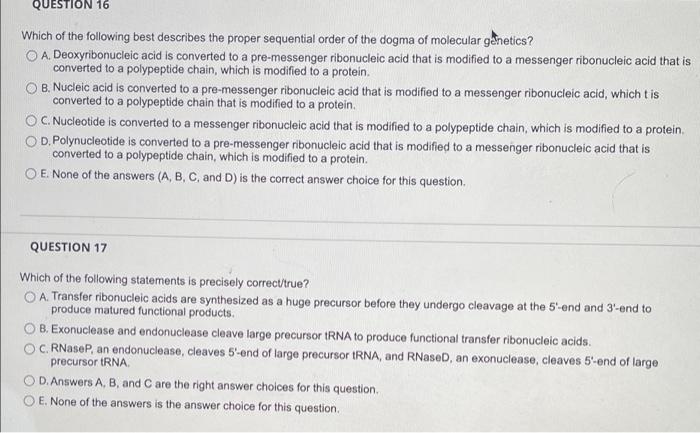 QUESTION 16

Which of the following best describes the proper sequential order of the dogma of molecular genetics?

A. Deoxyribonucleic acid is converted to a pre-messenger ribonucleic acid that is modified to a messenger ribonucleic acid that is converted to a polypeptide chain, which is modified to a protein.

B. Nucleic acid is converted to a pre-messenger ribonucleic acid that is modified to a messenger ribonucleic acid, which t is converted to a polypeptide chain that is modified to a protein.

C. Nucleotide is converted to a messenger ribonucleic acid that is modified to a polypeptide chain, which is modified to a protein.

D. Polynucleotide is converted to a pre-messenger ribonucleic acid that is modified to a messenger ribonucleic acid that is converted to a polypeptide chain, which is modified to a protein.

E. None of the answers (A, B, C, and D) is the correct answer choice for this question.

QUESTION 17

Which of the following statements is precisely correct/true?

A. Transfer ribonucleic acids are synthesized as a huge precursor before they undergo cleavage at the 5'-end and 3'-end to produce matured functional products.

B. Exonuclease and endonuclease cleave large precursor tRNA to produce functional transfer ribonucleic acids.

C. RNaseP, an endonuclease, cleaves 5'-end of large precursor tRNA, and RNaseD, an exonuclease, cleaves 5'-end of large precursor tRNA.

D. Answers A, B, and C are the right answer choices for this question.

E. None of the answers is the answer choice for this question.